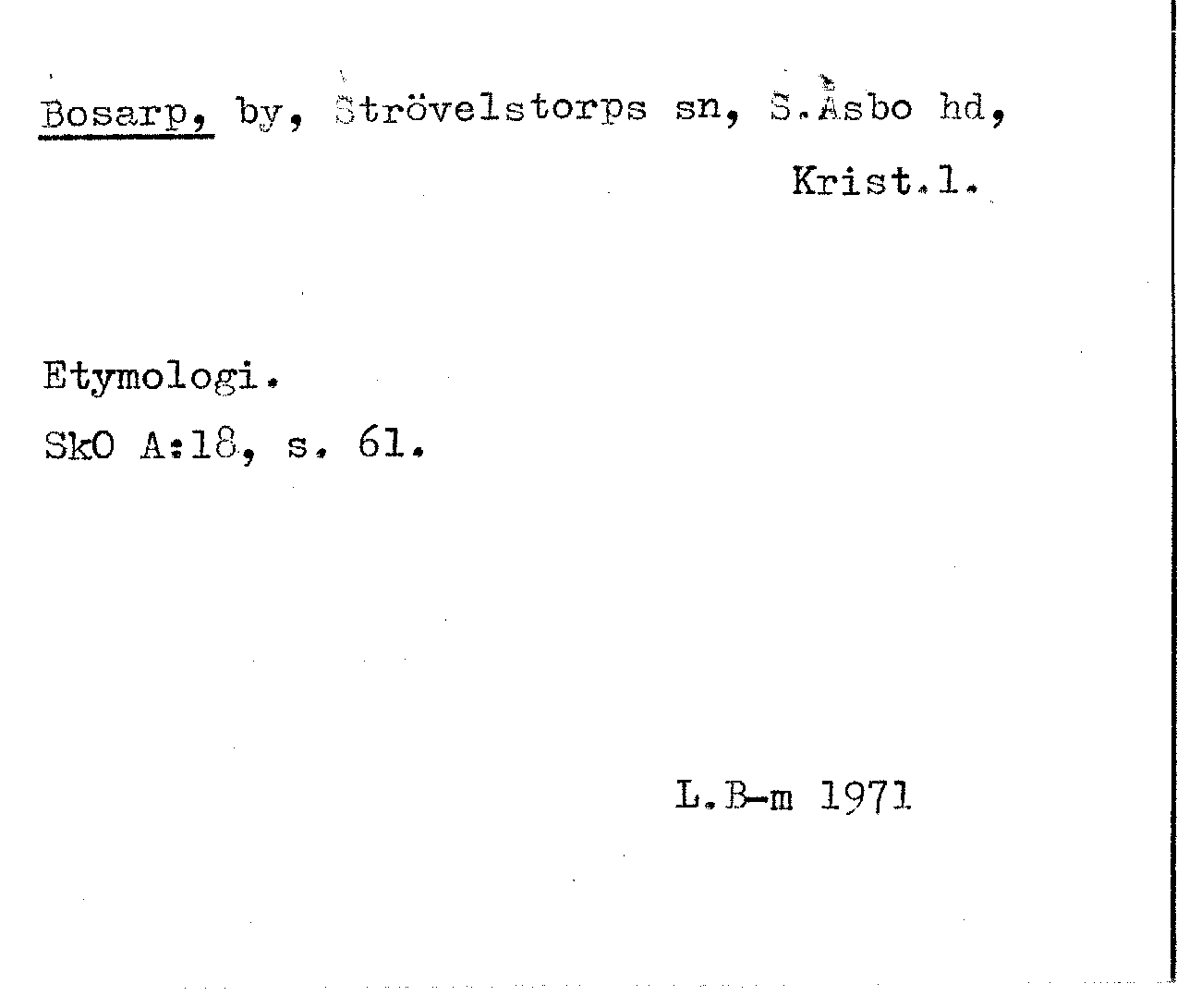 Bosarp, by, Strövelstorps sn, S.Åsbo hd, Krist.l.

Etymologi.
SkO A:18, s. 61.

L.B-m 1971